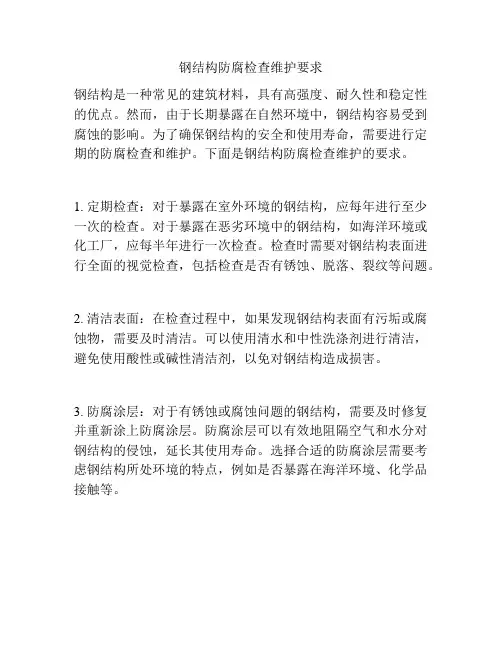 钢结构防腐检查维护要求

钢结构是一种常见的建筑材料，具有高强度、耐久性和稳定性的优点。然而，由于长期暴露在自然环境中，钢结构容易受到腐蚀的影响。为了确保钢结构的安全和使用寿命，需要进行定期的防腐检查和维护。下面是钢结构防腐检查维护的要求。

1. 定期检查：对于暴露在室外环境的钢结构，应每年进行至少一次的检查。对于暴露在恶劣环境中的钢结构，如海洋环境或化工厂，应每半年进行一次检查。检查时需要对钢结构表面进行全面的视觉检查，包括检查是否有锈蚀、脱落、裂纹等问题。

2. 清洁表面：在检查过程中，如果发现钢结构表面有污垢或腐蚀物，需要及时清洁。可以使用清水和中性洗涤剂进行清洁，避免使用酸性或碱性清洁剂，以免对钢结构造成损害。

3. 防腐涂层：对于有锈蚀或腐蚀问题的钢结构，需要及时修复并重新涂上防腐涂层。防腐涂层可以有效地阻隔空气和水分对钢结构的侵蚀，延长其使用寿命。选择合适的防腐涂层需要考虑钢结构所处环境的特点，例如是否暴露在海洋环境、化学品接触等。